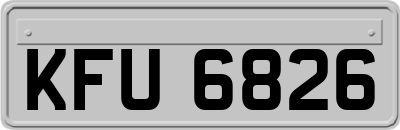 KFU 6826